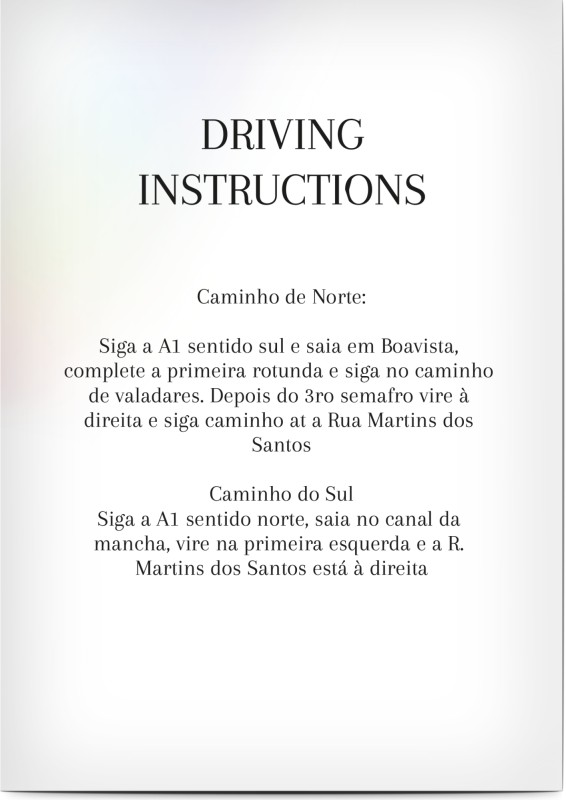 DRIVING INSTRUCTIONS

Caminho de Norte:

Siga a A1 sentido sul e saia em Boavista, complete a primeira rotunda e siga no caminho de valadares. Depois do 3ro semafro vire à direita e siga caminho at a Rua Martins dos Santos

Caminho do Sul
Siga a A1 sentido norte, saia no canal da mancha, vire na primeira esquerda e a R. Martins dos Santos está à direita